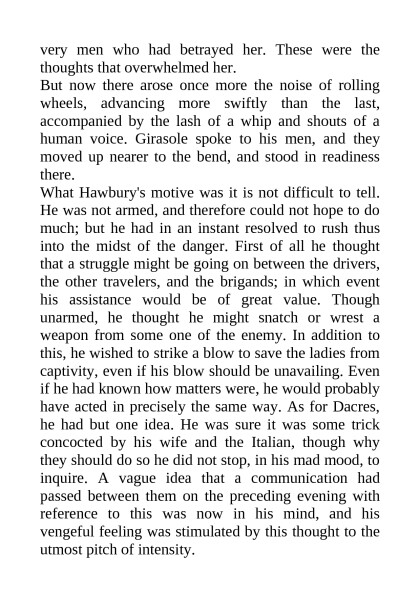 very men who had betrayed her. These were the thoughts that overwhelmed her.
But now there arose once more the noise of rolling wheels, advancing more swiftly than the last, accompanied by the lash of a whip and shouts of a human voice. Girasole spoke to his men, and they moved up nearer to the bend, and stood in readiness there.
What Hawbury's motive was it is not difficult to tell. He was not armed, and therefore could not hope to do much; but he had in an instant resolved to rush thus into the midst of the danger. First of all he thought that a struggle might be going on between the drivers, the other travelers, and the brigands; in which event his assistance would be of great value. Though unarmed, he thought he might snatch or wrest a weapon from some one of the enemy. In addition to this, he wished to strike a blow to save the ladies from captivity, even if his blow should be unavailing. Even if he had known how matters were, he would probably have acted in precisely the same way. As for Dacres, he had but one idea. He was sure it was some trick concocted by his wife and the Italian, though why they should do so he did not stop, in his mad mood, to inquire. A vague idea that a communication had passed between them on the preceding evening with reference to this was now in his mind, and his vengeful feeling was stimulated by this thought to the utmost pitch of intensity.